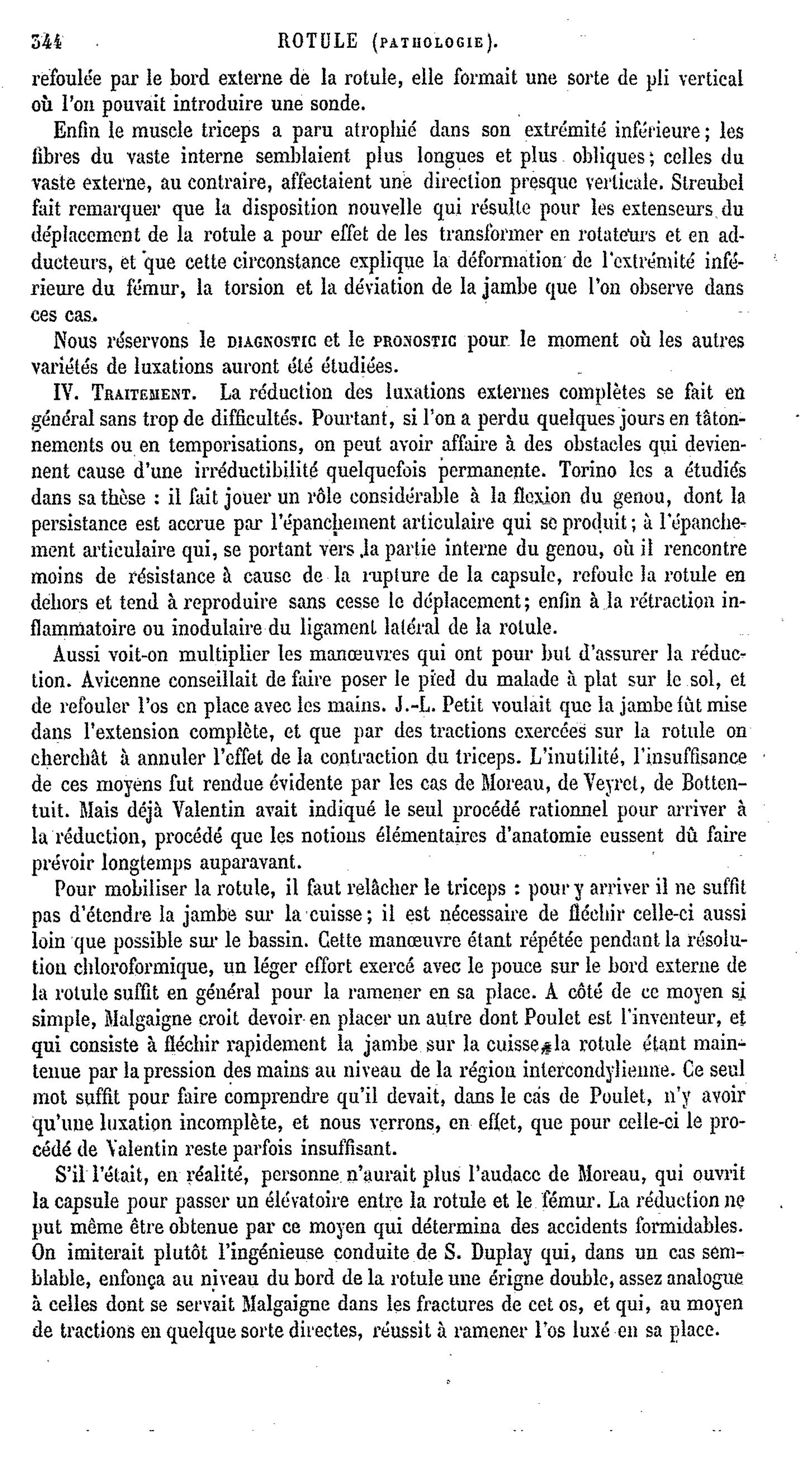 344 ROTULE (PATHOLOGIE).

refoulée par le bord externe de la rotule, elle formait une sorte de pli vertical où l'on pouvait introduire une sonde.

Enfin le muscle triceps a paru atrophié dans son extrémité inférieure; les fibres du vaste interne semblaient plus longues et plus obliques; celles du vaste externe, au contraire, affectaient une direction presque verticale. Streubel fait remarquer que la disposition nouvelle qui résulte pour les extenseurs du déplacement de la rotule a pour effet de les transformer en rotateurs et en adducteurs, et que cette circonstance explique la déformation de l'extrémité inférieure du fémur, la torsion et la déviation de la jambe que l'on observe dans ces cas.

Nous réservons le DIAGNOSTIC et le PRONOSTIC pour le moment où les autres variétés de luxations auront été étudiées.

IV. TRAITEMENT. La réduction des luxations externes complètes se fait en général sans trop de difficultés. Pourtant, si l'on a perdu quelques jours en tâtonnements ou en temporisations, on peut avoir affaire à des obstacles qui deviennent cause d'une irréductibilité quelquefois permanente. Torino les a étudiés dans sa thèse : il fait jouer un rôle considérable à la flexion du genou, dont la persistance est accrue par l'épanchement articulaire qui se produit; à l'épanchement articulaire qui, se portant vers la partie interne du genou, où il rencontre moins de résistance à cause de la rupture de la capsule, refoule la rotule en dehors et tend à reproduire sans cesse le déplacement; enfin à la rétraction inflammatoire ou inodulaire du ligament latéral de la rotule.

Aussi voit-on multiplier les manœuvres qui ont pour but d'assurer la réduction. Avicenne conseillait de faire poser le pied du malade à plat sur le sol, et de refouler l'os en place avec les mains. J.-L. Petit voulait que la jambe fût mise dans l'extension complète, et que par des tractions exercées sur la rotule on cherchât à annuler l'effet de la contraction du triceps. L'inutilité, l'insuffisance de ces moyens fut rendue évidente par les cas de Moreau, de Veyret, de Bottentuit. Mais déjà Valentin avait indiqué le seul procédé rationnel pour arriver à la réduction, procédé que les notions élémentaires d'anatomie eussent dû faire prévoir longtemps auparavant.

Pour mobiliser la rotule, il faut relâcher le triceps : pour y arriver il ne suffit pas d'étendre la jambe sur la cuisse; il est nécessaire de fléchir celle-ci aussi loin que possible sur le bassin. Cette manœuvre étant répétée pendant la résolution chloroformique, un léger effort exercé avec le pouce sur le bord externe de la rotule suffit en général pour la ramener en sa place. A côté de ce moyen si simple, Malgaigne croit devoir en placer un autre dont Poulet est l'inventeur, et qui consiste à fléchir rapidement la jambe sur la cuisse, la rotule étant maintenue par la pression des mains au niveau de la région intercondylienne. Ce seul mot suffit pour faire comprendre qu'il devait, dans le cas de Poulet, n'y avoir qu'une luxation incomplète, et nous verrons, en effet, que pour celle-ci le procédé de Valentin reste parfois insuffisant.

S'il l'était, en réalité, personne n'aurait plus l'audace de Moreau, qui ouvrit la capsule pour passer un élévatoire entre la rotule et le fémur. La réduction ne put même être obtenue par ce moyen qui détermina des accidents formidables. On imiterait plutôt l'ingénieuse conduite de S. Duplay qui, dans un cas semblable, enfonça au niveau du bord de la rotule une érigne double, assez analogue à celles dont se servait Malgaigne dans les fractures de cet os, et qui, au moyen de tractions en quelque sorte directes, réussit à ramener l'os luxé en sa place.